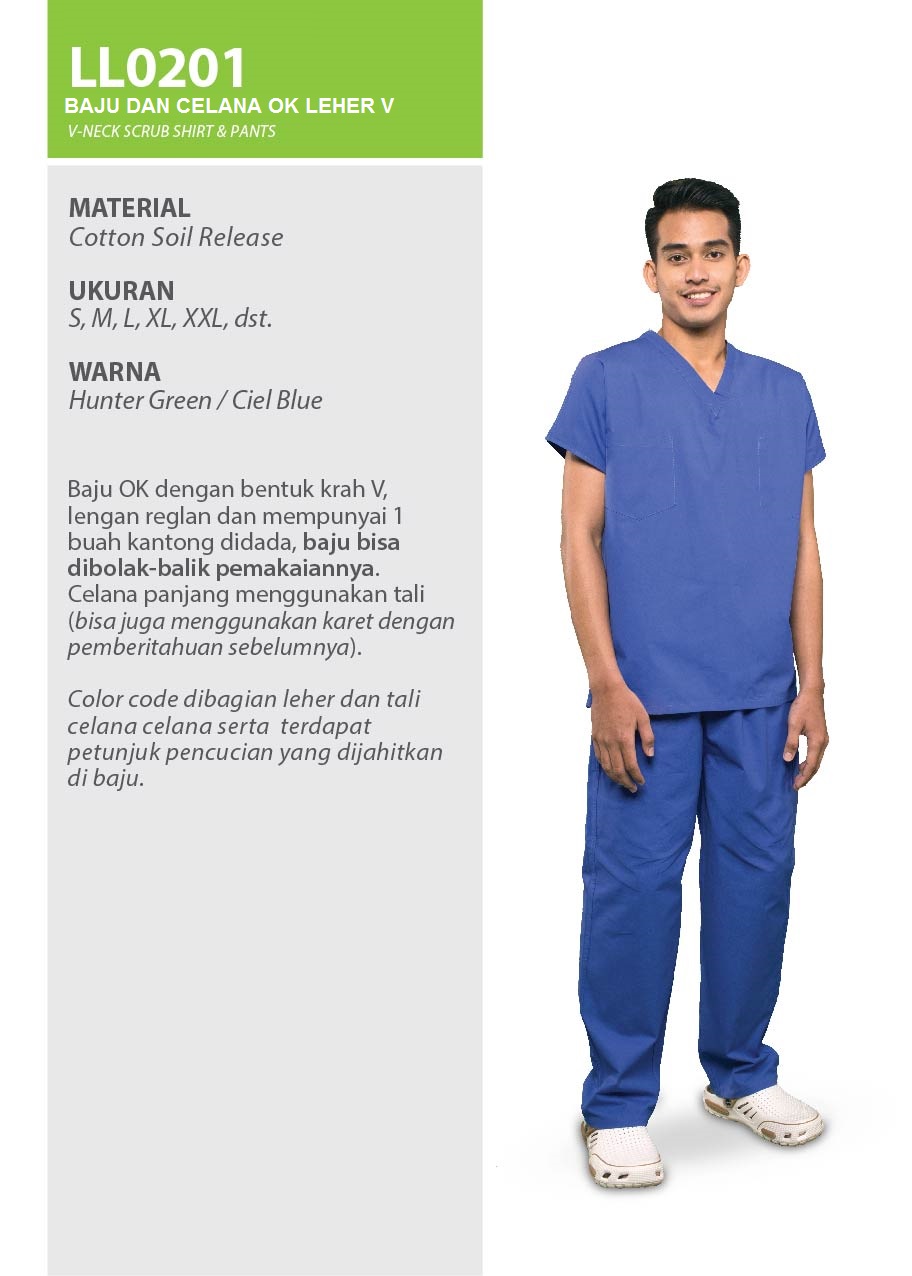 LL0201
BAJU DAN CELANA OK LEHER V
V-NECK SCRUB SHIRT & PANTS

MATERIAL
Cotton Soil Release

UKURAN
S, M, L, XL, XXL, dst.

WARNA
Hunter Green / Ciel Blue

Baju OK dengan bentuk krah V, lengan reglan dan mempunyai 1 buah kantong didada, baju bisa dibolak-balik pemakaiannya. Celana panjang menggunakan tali (bisa juga menggunakan karet dengan pemberitahuan sebelumnya).

Color code dibagian leher dan tali celana celana serta terdapat petunjuk pencucian yang dijahitkan di baju.